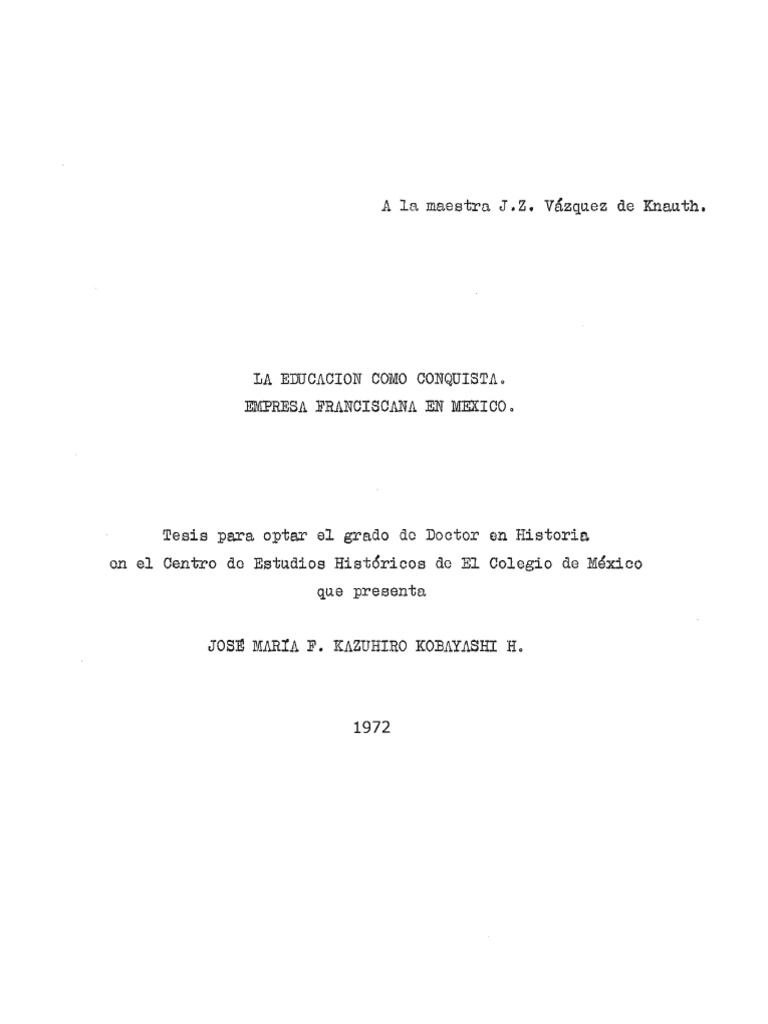 A la maestra J.Z. Vázquez de Knauth.

LA EDUCACION COMO CONQUISTA.
EMPRESA FRANCISCANA EN MEXICO.

Tesis para optar el grado de Doctor en Historia
en el Centro de Estudios Históricos de El Colegio de México
que presenta

JOSÉ MARÍA F. KAZUHIRO KOBAYASHI H.

1972